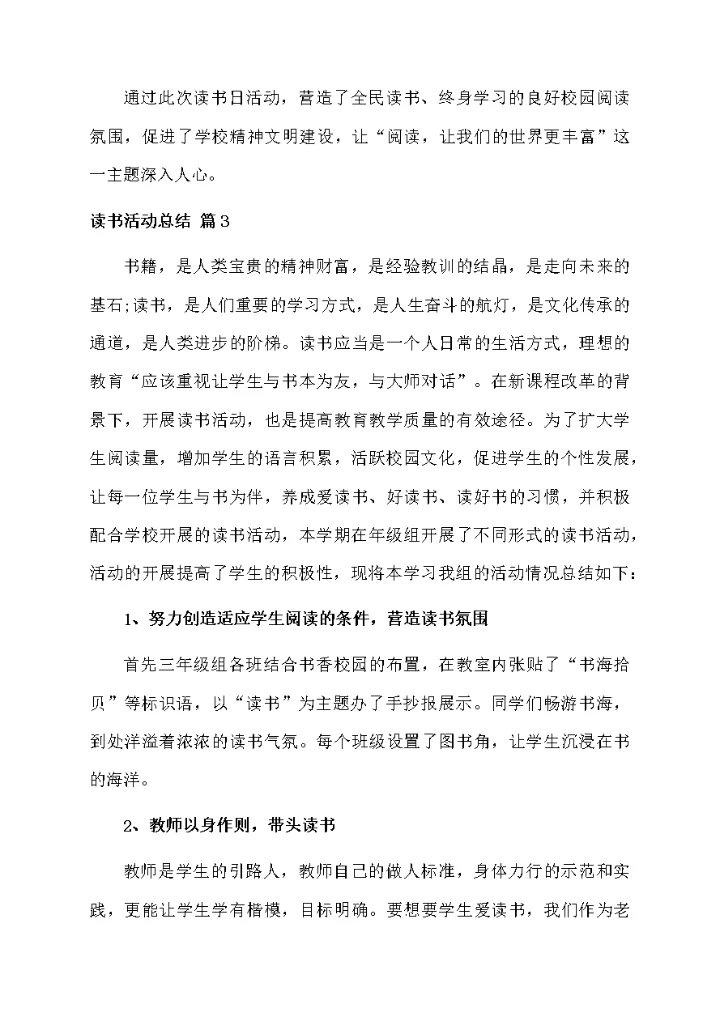 通过此次读书日活动，营造了全民读书、终身学习的良好校园阅读氛围，促进了学校精神文明建设，让“阅读，让我们的世界更丰富”这一主题深入人心。

读书活动总结 篇3

书籍，是人类宝贵的精神财富，是经验教训的结晶，是走向未来的基石;读书，是人们重要的学习方式，是人生奋斗的航灯，是文化传承的通道，是人类进步的阶梯。读书应当是一个人日常的生活方式，理想的教育“应该重视让学生与书本为友，与大师对话”。在新课程改革的背景下，开展读书活动，也是提高教育教学质量的有效途径。为了扩大学生阅读量，增加学生的语言积累，活跃校园文化，促进学生的个性发展，让每一位学生与书为伴，养成爱读书、好读书、读好书的习惯，并积极配合学校开展的读书活动，本学期在年级组开展了不同形式的读书活动，活动的开展提高了学生的积极性，现将本学习我组的活动情况总结如下：

1、努力创造适应学生阅读的条件，营造读书氛围

首先三年级组各班结合书香校园的布置，在教室内张贴了“书海拾贝”等标识语，以“读书”为主题办了手抄报展示。同学们畅游书海，到处洋溢着浓浓的读书气氛。每个班级设置了图书角，让学生沉浸在书的海洋。

2、教师以身作则，带头读书

教师是学生的引路人，教师自己的做人标准，身体力行的示范和实践，更能让学生学有楷模，目标明确。要想要学生爱读书，我们作为老